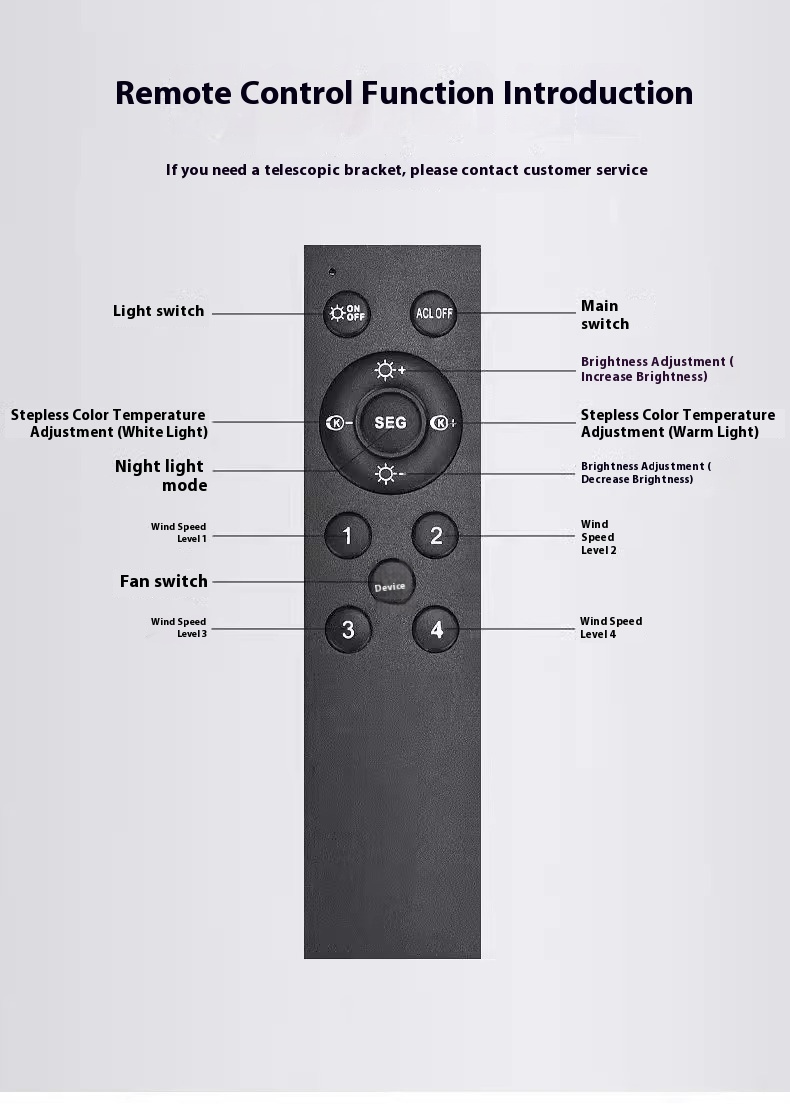 Remote Control Function Introduction

If you need a telescopic bracket, please contact customer service

Light switch

ON OFF

ACL OFF

Main switch

Brightness Adjustment ( Increase Brightness)

Stepless Color Temperature Adjustment (White Light)

K-

SEG

K+

Stepless Color Temperature Adjustment (Warm Light)

Night light mode

Brightness Adjustment ( Decrease Brightness)

Wind Speed Level 1

1

2

Wind Speed Level 2

Fan switch

Device

Wind Speed Level 3

3

4

Wind Speed Level 4